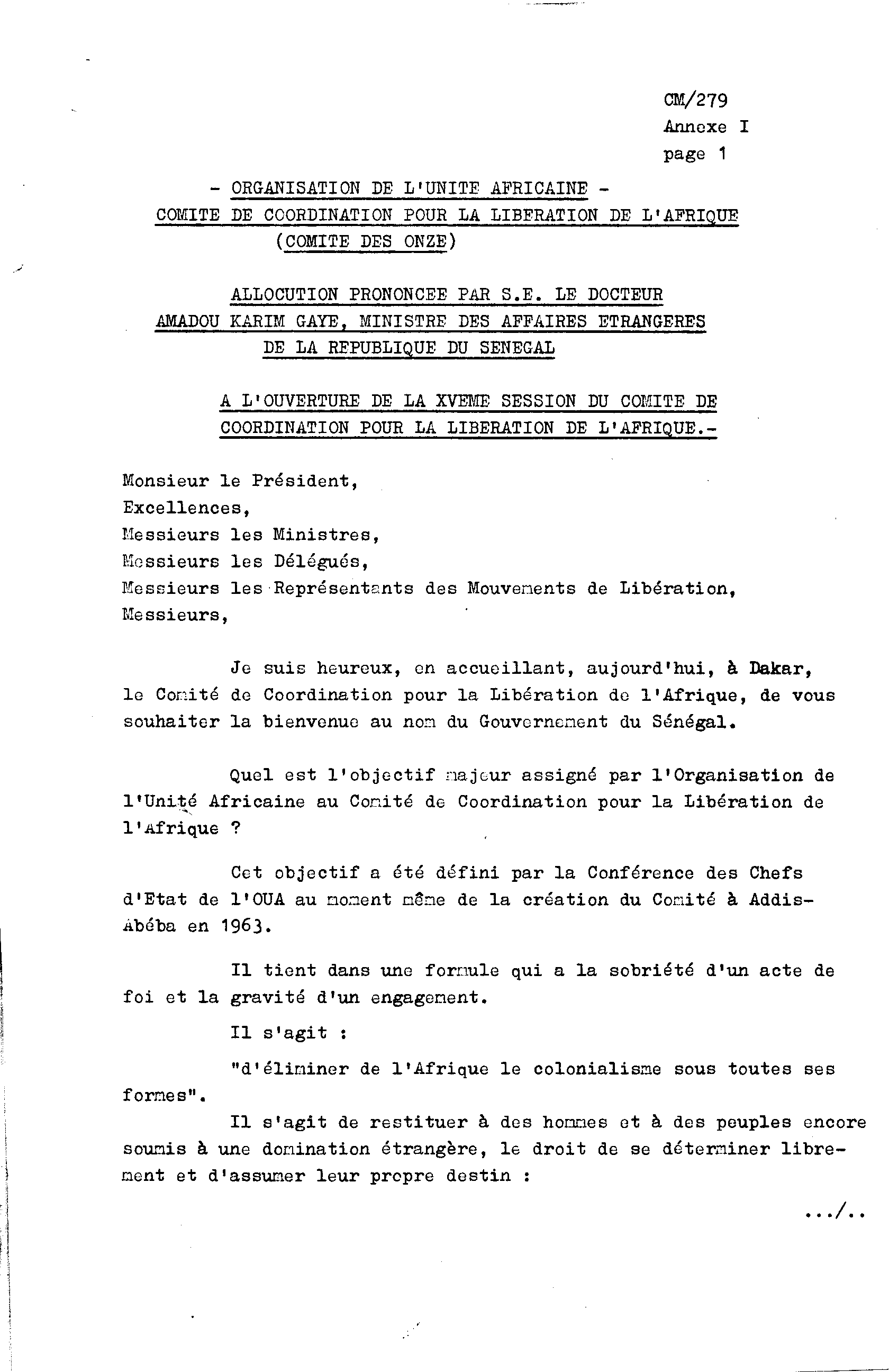 CM/279
Annexe I
page 1

- ORGANISATION DE L'UNITE AFRICAINE -
COMITE DE COORDINATION POUR LA LIBERATION DE L'AFRIQUE
(COMITE DES ONZE)

ALLOCUTION PRONONCEE PAR S.E. LE DOCTEUR
AMADOU KARIM GAYE, MINISTRE DES AFFAIRES ETRANGERES
DE LA REPUBLIQUE DU SENEGAL

A L'OUVERTURE DE LA XVEME SESSION DU COMITE DE COORDINATION POUR LA LIBERATION DE L'AFRIQUE.-

Monsieur le Président,
Excellences,
Messieurs les Ministres,
Messieurs les Délégués,
Messieurs les Représentants des Mouvements de Libération,
Messieurs,

Je suis heureux, en accueillant, aujourd'hui, à Dakar, le Comité de Coordination pour la Libération de l'Afrique, de vous souhaiter la bienvenue au nom du Gouvernement du Sénégal.

Quel est l'objectif majeur assigné par l'Organisation de l'Unité Africaine au Comité de Coordination pour la Libération de l'Afrique ?

Cet objectif a été défini par la Conférence des Chefs d'Etat de l'OUA au moment même de la création du Comité à Addis-Abéba en 1963.

Il tient dans une formule qui a la sobriété d'un acte de foi et la gravité d'un engagement.

Il s'agit :

"d'éliminer de l'Afrique le colonialisme sous toutes ses formes".

Il s'agit de restituer à des hommes et à des peuples encore soumis à une domination étrangère, le droit de se déterminer librement et d'assumer leur propre destin :

.../..